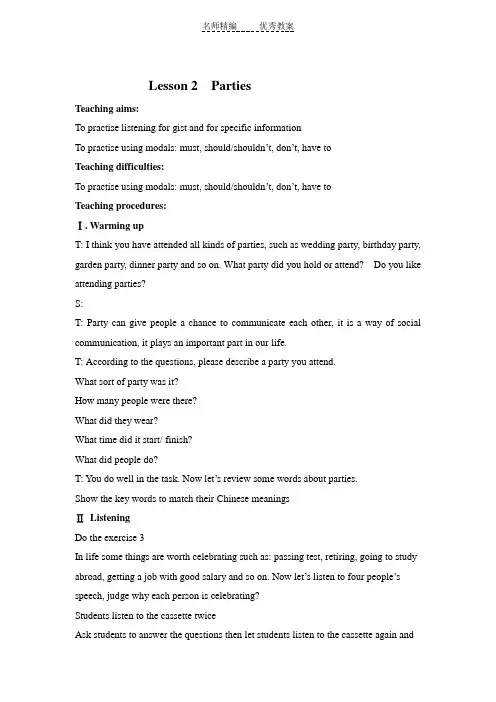 名师精编　　优秀教案

Lesson 2　Parties

Teaching aims:

To practise listening for gist and for specific information

To practise using modals: must, should/shouldn't, don't, have to

Teaching difficulties:

To practise using modals: must, should/shouldn't, don't, have to

Teaching procedures:

Ⅰ. Warming up

T: I think you have attended all kinds of parties, such as wedding party, birthday party, garden party, dinner party and so on. What party did you hold or attend?　Do you like attending parties?

S:

T: Party can give people a chance to communicate each other, it is a way of social communication, it plays an important part in our life.

T: According to the questions, please describe a party you attend.

What sort of party was it?

How many people were there?

What did they wear?

What time did it start/ finish?

What did people do?

T: You do well in the task. Now let's review some words about parties.

Show the key words to match their Chinese meanings

Ⅱ Listening

Do the exercise 3

In life some things are worth celebrating such as: passing test, retiring, going to study abroad, getting a job with good salary and so on. Now let's listen to four people's speech, judge why each person is celebrating?

Students listen to the cassette twice

Ask students to answer the questions then let students listen to the cassette again and